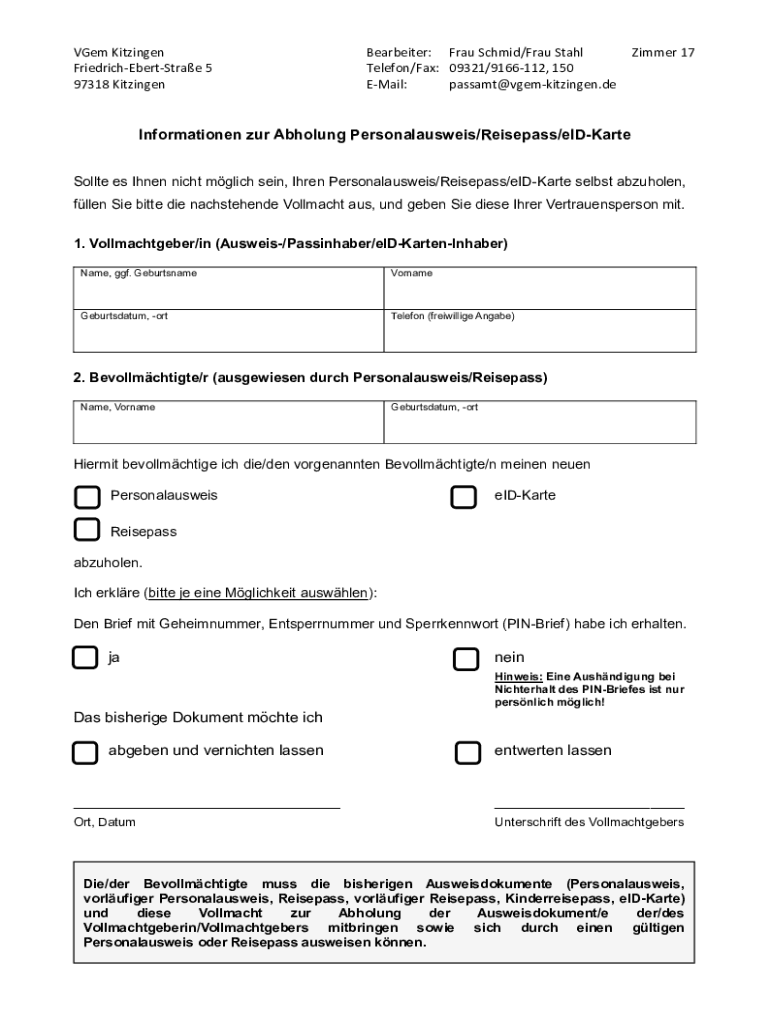 VGem Kitzingen
Friedrich-Ebert-Straße 5
97318 Kitzingen

Bearbeiter: Frau Schmid/Frau Stahl Zimmer 17
Telefon/Fax: 09321/9166-112, 150
E-Mail: passamt@vgem-kitzingen.de

Informationen zur Abholung Personalausweis/Reisepass/eID-Karte

Sollte es Ihnen nicht möglich sein, Ihren Personalausweis/Reisepass/eID-Karte selbst abzuholen, füllen Sie bitte die nachstehende Vollmacht aus, und geben Sie diese Ihrer Vertrauensperson mit.

1. Vollmachtgeber/in (Ausweis-/Passinhaber/eID-Karten-Inhaber)

| Name, ggf. Geburtsname | Vorname |
|---|---|
| Geburtsdatum, -ort | Telefon (freiwillige Angabe) |

2. Bevollmächtigte/r (ausgewiesen durch Personalausweis/Reisepass)

| Name, Vorname | Geburtsdatum, -ort |
|---|---|

Hiermit bevollmächtige ich die/den vorgenannten Bevollmächtigte/n meinen neuen

Personalausweis

eID-Karte

Reisepass

abzuholen.

Ich erkläre (bitte je eine Möglichkeit auswählen):

Den Brief mit Geheimnummer, Entsperrnummer und Sperrkennwort (PIN-Brief) habe ich erhalten.

ja

nein

Hinweis: Eine Aushändigung bei Nichterhalt des PIN-Briefes ist nur persönlich möglich!

Das bisherige Dokument möchte ich

abgeben und vernichten lassen

entwerten lassen

Ort, Datum

Unterschrift des Vollmachtgebers

Die/der Bevollmächtigte muss die bisherigen Ausweisdokumente (Personalausweis, vorläufiger Personalausweis, Reisepass, vorläufiger Reisepass, Kinderreisepass, eID-Karte) und diese Vollmacht zur Abholung der Ausweisdokument/e der/des Vollmachtgeberin/Vollmachtgebers mitbringen sowie sich durch einen gültigen Personalausweis oder Reisepass ausweisen können.